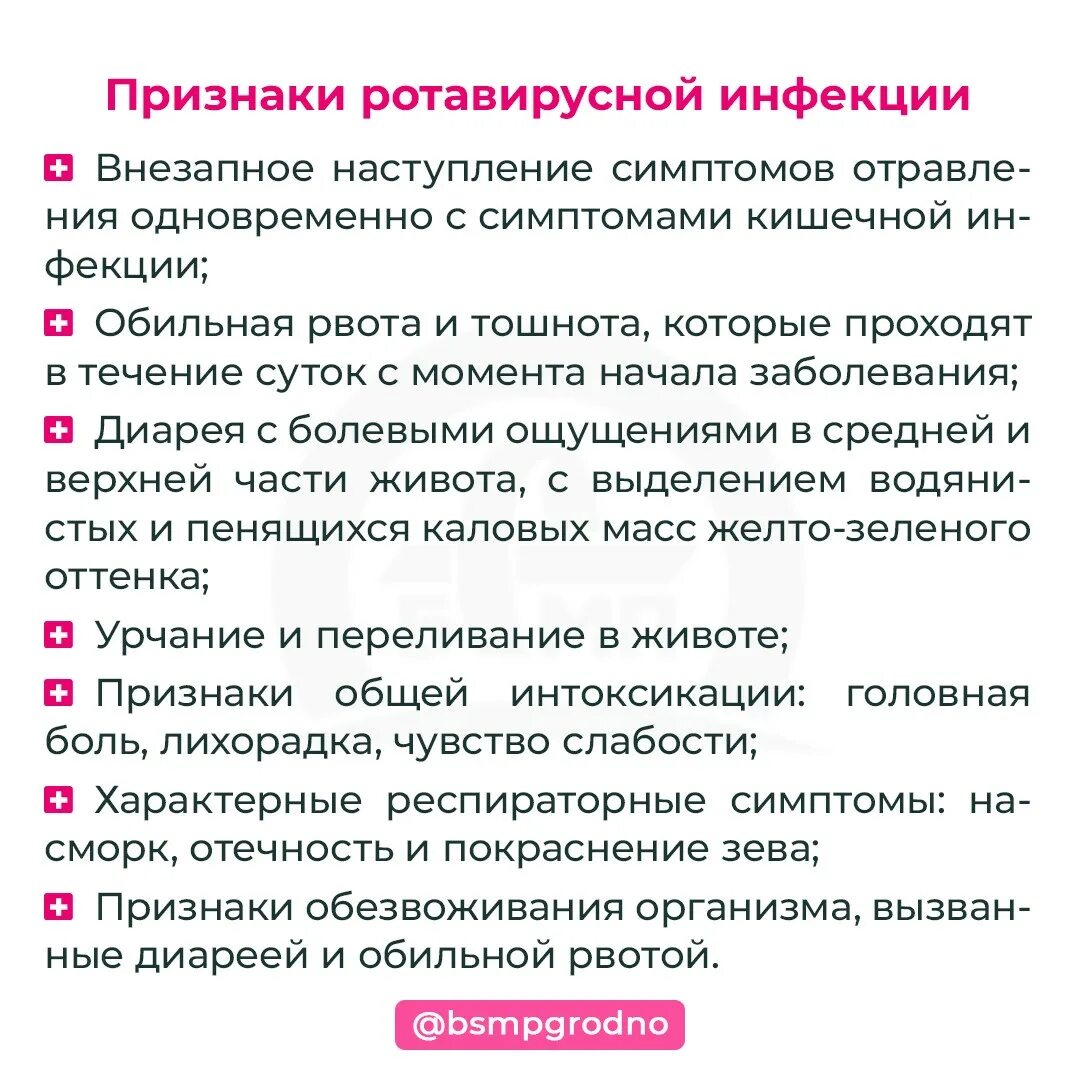 Признаки ротавирусной инфекции

Внезапное наступление симптомов отравления одновременно с симптомами кишечной инфекции;

Обильная рвота и тошнота, которые проходят в течение суток с момента начала заболевания;

Диарея с болевыми ощущениями в средней и верхней части живота, с выделением водянистых и пенящихся каловых масс желто-зеленого оттенка;

Урчание и переливание в животе;

Признаки общей интоксикации: головная боль, лихорадка, чувство слабости;

Характерные респираторные симптомы: насморк, отечность и покраснение зева;

Признаки обезвоживания организма, вызванные диареей и обильной рвотой.

@bsmpgrodno